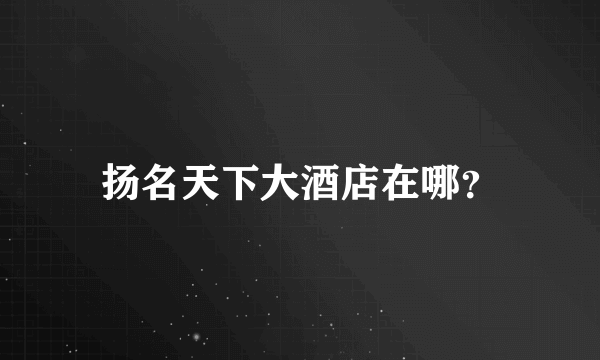 扬名天下大酒店在哪?